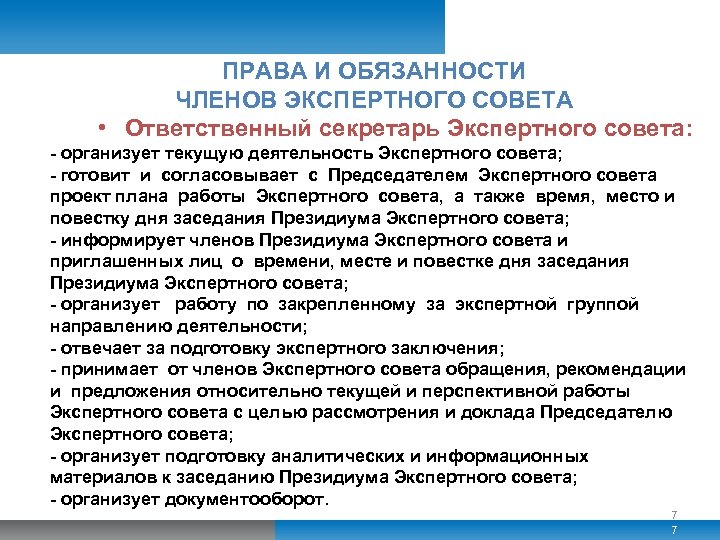 ПРАВА И ОБЯЗАННОСТИ
ЧЛЕНОВ ЭКСПЕРТНОГО СОВЕТА

• Ответственный секретарь Экспертного совета:

- организует текущую деятельность Экспертного совета;
- готовит и согласовывает с Председателем Экспертного совета проект плана работы Экспертного совета, а также время, место и повестку дня заседания Президиума Экспертного совета;
- информирует членов Президиума Экспертного совета и приглашенных лиц о времени, месте и повестке дня заседания Президиума Экспертного совета;
- организует работу по закрепленному за экспертной группой направлению деятельности;
- отвечает за подготовку экспертного заключения;
- принимает от членов Экспертного совета обращения, рекомендации и предложения относительно текущей и перспективной работы Экспертного совета с целью рассмотрения и доклада Председателю Экспертного совета;
- организует подготовку аналитических и информационных материалов к заседанию Президиума Экспертного совета;
- организует документооборот.

7
7